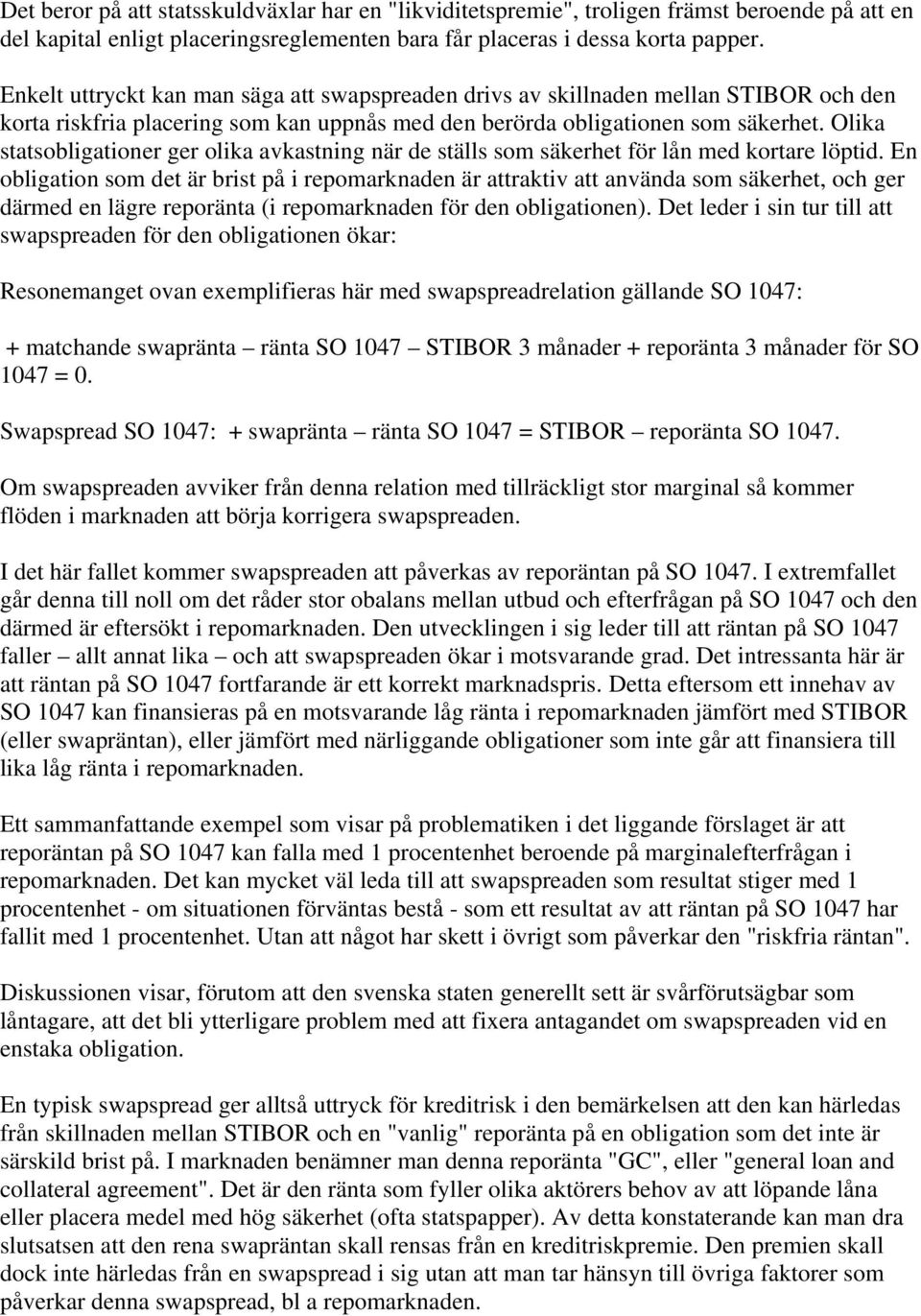 Det beror på att statsskuldväxlar har en "likviditetspremie", troligen främst beroende på att en del kapital enligt placeringsreglementen bara får placeras i dessa korta papper.

Enkelt uttryckt kan man säga att swapspreaden drivs av skillnaden mellan STIBOR och den korta riskfria placering som kan uppnås med den berörda obligationen som säkerhet. Olika statsobligationer ger olika avkastning när de ställs som säkerhet för lån med kortare löptid. En obligation som det är brist på i repomarknaden är attraktiv att använda som säkerhet, och ger därmed en lägre reporänta (i repomarknaden för den obligationen). Det leder i sin tur till att swapspreaden för den obligationen ökar:

Resonemanget ovan exemplifieras här med swapspreadrelation gällande SO 1047:

+ matchande swapränta – ränta SO 1047 – STIBOR 3 månader + reporänta 3 månader för SO 1047 = 0.

Swapspread SO 1047: + swapränta – ränta SO 1047 = STIBOR – reporänta SO 1047.

Om swapspreaden avviker från denna relation med tillräckligt stor marginal så kommer flöden i marknaden att börja korrigera swapspreaden.

I det här fallet kommer swapspreaden att påverkas av reporäntan på SO 1047. I extremfallet går denna till noll om det råder stor obalans mellan utbud och efterfrågan på SO 1047 och den därmed är eftersökt i repomarknaden. Den utvecklingen i sig leder till att räntan på SO 1047 faller – allt annat lika – och att swapspreaden ökar i motsvarande grad. Det intressanta här är att räntan på SO 1047 fortfarande är ett korrekt marknadspris. Detta eftersom ett innehav av SO 1047 kan finansieras på en motsvarande låg ränta i repomarknaden jämfört med STIBOR (eller swapräntan), eller jämfört med närliggande obligationer som inte går att finansiera till lika låg ränta i repomarknaden.

Ett sammanfattande exempel som visar på problematiken i det liggande förslaget är att reporäntan på SO 1047 kan falla med 1 procentenhet beroende på marginalefterfrågan i repomarknaden. Det kan mycket väl leda till att swapspreaden som resultat stiger med 1 procentenhet - om situationen förväntas bestå - som ett resultat av att räntan på SO 1047 har fallit med 1 procentenhet. Utan att något har skett i övrigt som påverkar den "riskfria räntan".

Diskussionen visar, förutom att den svenska staten generellt sett är svårförutsägbar som låntagare, att det bli ytterligare problem med att fixera antagandet om swapspreaden vid en enstaka obligation.

En typisk swapspread ger alltså uttryck för kreditrisk i den bemärkelsen att den kan härledas från skillnaden mellan STIBOR och en "vanlig" reporänta på en obligation som det inte är särskild brist på. I marknaden benämner man denna reporänta "GC", eller "general loan and collateral agreement". Det är den ränta som fyller olika aktörers behov av att löpande låna eller placera medel med hög säkerhet (ofta statspapper). Av detta konstaterande kan man dra slutsatsen att den rena swapräntan skall rensas från en kreditriskpremie. Den premien skall dock inte härledas från en swapspread i sig utan att man tar hänsyn till övriga faktorer som påverkar denna swapspread, bl a repomarknaden.